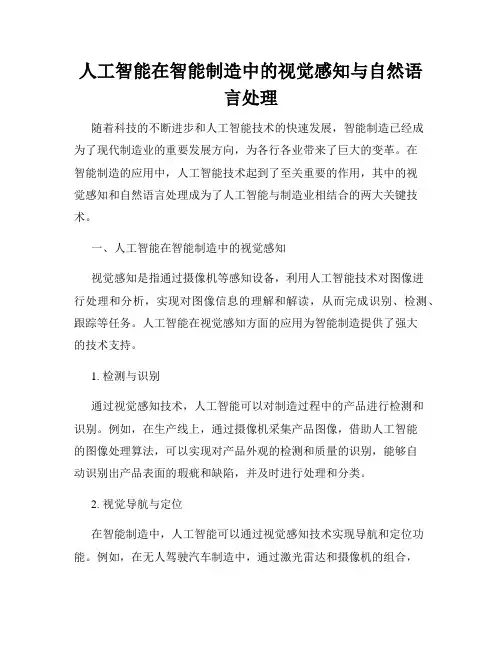 人工智能在智能制造中的视觉感知与自然语言处理

随着科技的不断进步和人工智能技术的快速发展，智能制造已经成为了现代制造业的重要发展方向，为各行各业带来了巨大的变革。在智能制造的应用中，人工智能技术起到了至关重要的作用，其中的视觉感知和自然语言处理成为了人工智能与制造业相结合的两大关键技术。

一、人工智能在智能制造中的视觉感知

视觉感知是指通过摄像机等感知设备，利用人工智能技术对图像进行处理和分析，实现对图像信息的理解和解读，从而完成识别、检测、跟踪等任务。人工智能在视觉感知方面的应用为智能制造提供了强大的技术支持。

1. 检测与识别

通过视觉感知技术，人工智能可以对制造过程中的产品进行检测和识别。例如，在生产线上，通过摄像机采集产品图像，借助人工智能的图像处理算法，可以实现对产品外观的检测和质量的识别，能够自动识别出产品表面的瑕疵和缺陷，并及时进行处理和分类。

2. 视觉导航与定位

在智能制造中，人工智能可以通过视觉感知技术实现导航和定位功能。例如，在无人驾驶汽车制造中，通过激光雷达和摄像机的组合，